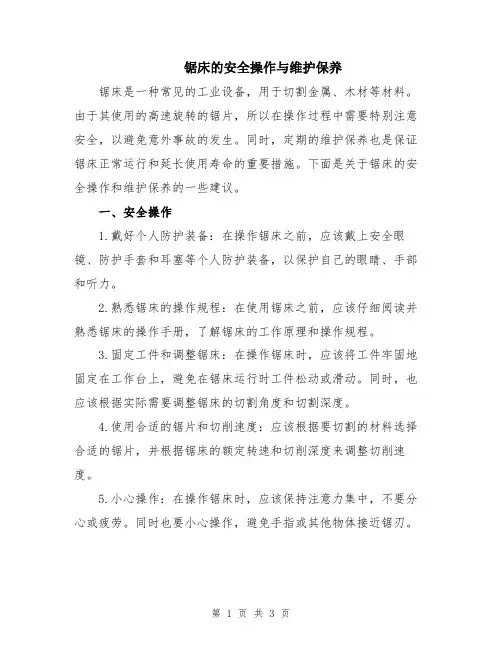 锯床的安全操作与维护保养

锯床是一种常见的工业设备，用于切割金属、木材等材料。由于其使用的高速旋转的锯片，所以在操作过程中需要特别注意安全，以避免意外事故的发生。同时，定期的维护保养也是保证锯床正常运行和延长使用寿命的重要措施。下面是关于锯床的安全操作和维护保养的一些建议。

一、安全操作

1.戴好个人防护装备：在操作锯床之前，应该戴上安全眼镜、防护手套和耳塞等个人防护装备，以保护自己的眼睛、手部和听力。

2.熟悉锯床的操作规程：在使用锯床之前，应该仔细阅读并熟悉锯床的操作手册，了解锯床的工作原理和操作规程。

3.固定工件和调整锯床：在操作锯床时，应该将工件牢固地固定在工作台上，避免在锯床运行时工件松动或滑动。同时，也应该根据实际需要调整锯床的切割角度和切割深度。

4.使用合适的锯片和切削速度：应该根据要切割的材料选择合适的锯片，并根据锯床的额定转速和切削深度来调整切削速度。

5.小心操作：在操作锯床时，应该保持注意力集中，不要分心或疲劳。同时也要小心操作，避免手指或其他物体接近锯刃。

第 1 页 共 3 页